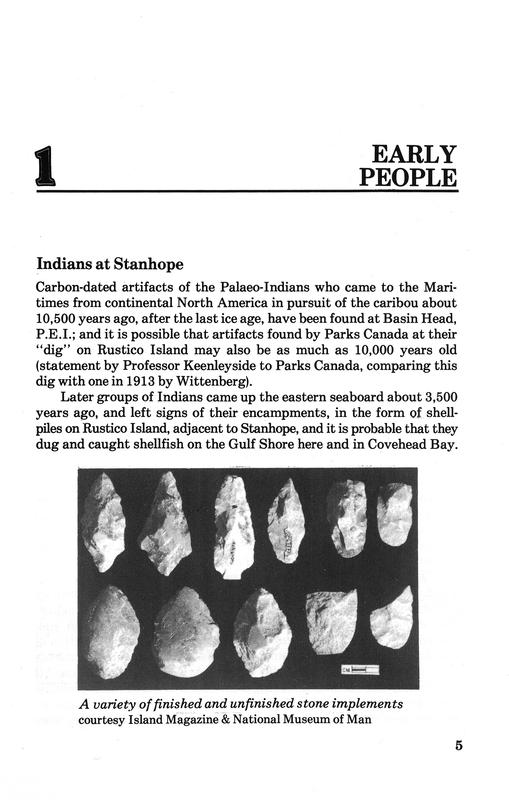 1

EARLY PEOPLE

Indians at Stanhope

Carbon-dated artifacts of the Palaeo-Indians who came to the Maritimes from continental North America in pursuit of the caribou about 10,500 years ago, after the last ice age, have been found at Basin Head, P.E.I.; and it is possible that artifacts found by Parks Canada at their "dig" on Rustico Island may also be as much as 10,000 years old (statement by Professor Keenleyside to Parks Canada, comparing this dig with one in 1913 by Wittenberg).

Later groups of Indians came up the eastern seaboard about 3,500 years ago, and left signs of their encampments, in the form of shell-piles on Rustico Island, adjacent to Stanhope, and it is probable that they dug and caught shellfish on the Gulf Shore here and in Covehead Bay.

CM

A variety of finished and unfinished stone implements
courtesy Island Magazine & National Museum of Man

5